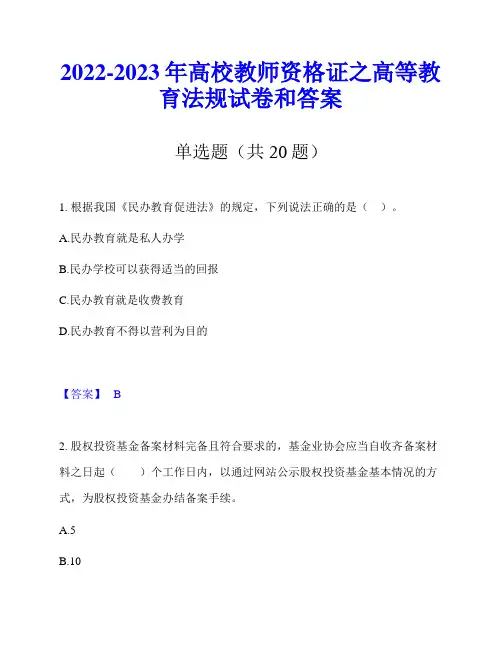 2022-2023 年高校教师资格证之高等教育法规试卷和答案

单选题（共 20 题）

1. 根据我国《民办教育促进法》的规定，下列说法正确的是（ ）。

A.民办教育就是私人办学

B.民办学校可以获得适当的回报

C.民办教育就是收费教育

D.民办教育不得以营利为目的

【答案】 B

2. 股权投资基金备案材料完备且符合要求的，基金业协会应当自收齐备案材料之日起（ ）个工作日内，以通过网站公示股权投资基金基本情况的方式，为股权投资基金办结备案手续。

A.5

B.10